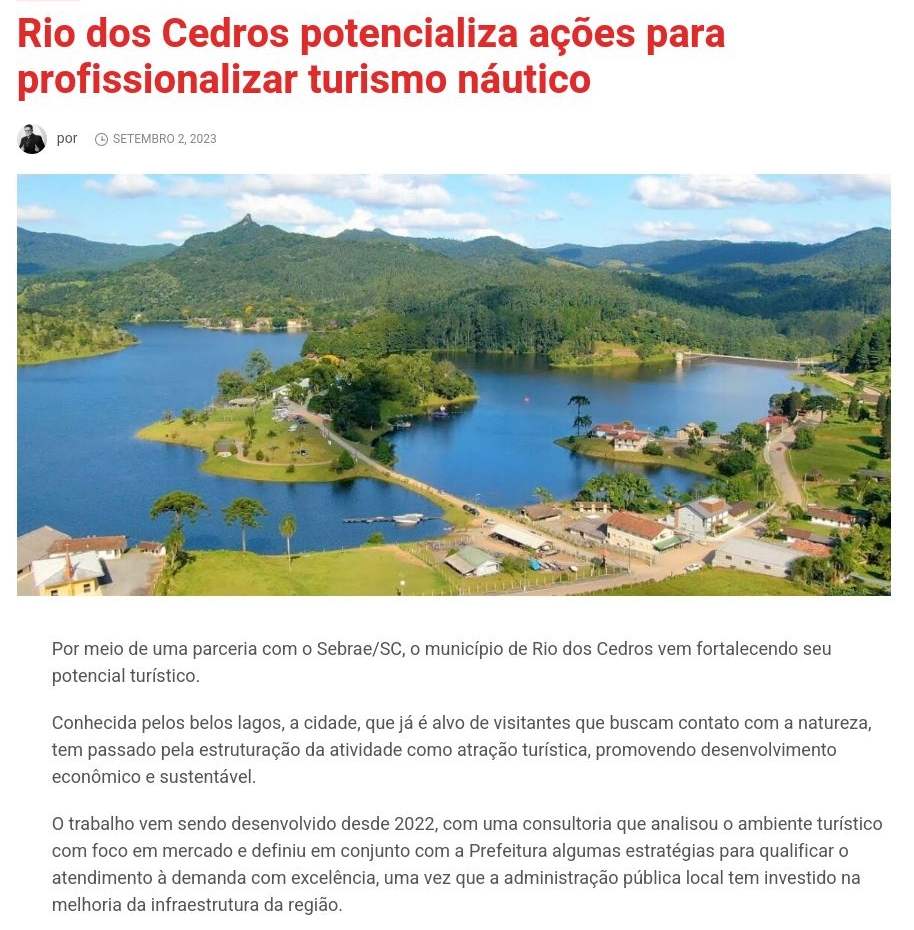 Rio dos Cedros potencializa ações para profissionalizar turismo náutico

por SETEMBRO 2, 2023

Por meio de uma parceria com o Sebrae/SC, o município de Rio dos Cedros vem fortalecendo seu potencial turístico.

Conhecida pelos belos lagos, a cidade, que já é alvo de visitantes que buscam contato com a natureza, tem passado pela estruturação da atividade como atração turística, promovendo desenvolvimento econômico e sustentável.

O trabalho vem sendo desenvolvido desde 2022, com uma consultoria que analisou o ambiente turístico com foco em mercado e definiu em conjunto com a Prefeitura algumas estratégias para qualificar o atendimento à demanda com excelência, uma vez que a administração pública local tem investido na melhoria da infraestrutura da região.